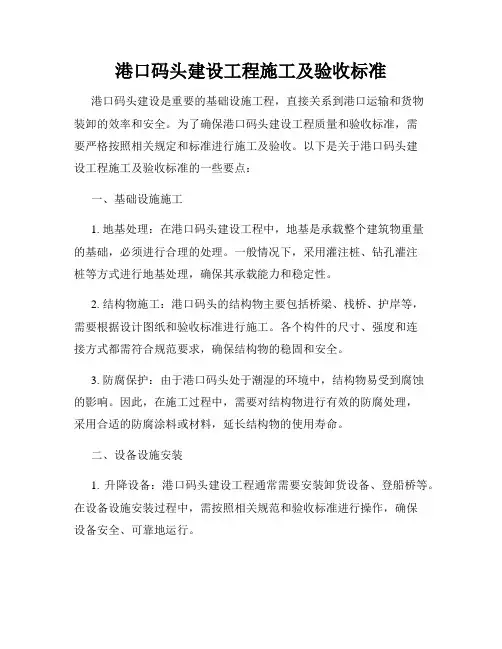 港口码头建设工程施工及验收标准

港口码头建设是重要的基础设施工程，直接关系到港口运输和货物装卸的效率和安全。为了确保港口码头建设工程质量和验收标准，需要严格按照相关规定和标准进行施工及验收。以下是关于港口码头建设工程施工及验收标准的一些要点：

一、基础设施施工

1. 地基处理：在港口码头建设工程中，地基是承载整个建筑物重量的基础，必须进行合理的处理。一般情况下，采用灌注桩、钻孔灌注桩等方式进行地基处理，确保其承载能力和稳定性。

2. 结构物施工：港口码头的结构物主要包括桥梁、栈桥、护岸等，需要根据设计图纸和验收标准进行施工。各个构件的尺寸、强度和连接方式都需符合规范要求，确保结构物的稳固和安全。

3. 防腐保护：由于港口码头处于潮湿的环境中，结构物易受到腐蚀的影响。因此，在施工过程中，需要对结构物进行有效的防腐处理，采用合适的防腐涂料或材料，延长结构物的使用寿命。

二、设备设施安装

1. 升降设备：港口码头建设工程通常需要安装卸货设备、登船桥等。在设备设施安装过程中，需按照相关规范和验收标准进行操作，确保设备安全、可靠地运行。